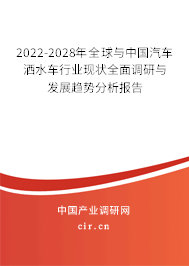 2022-2028年全球与中国汽车洒水车行业现状全面调研与发展趋势分析报告

中国产业调研网
cir.cn